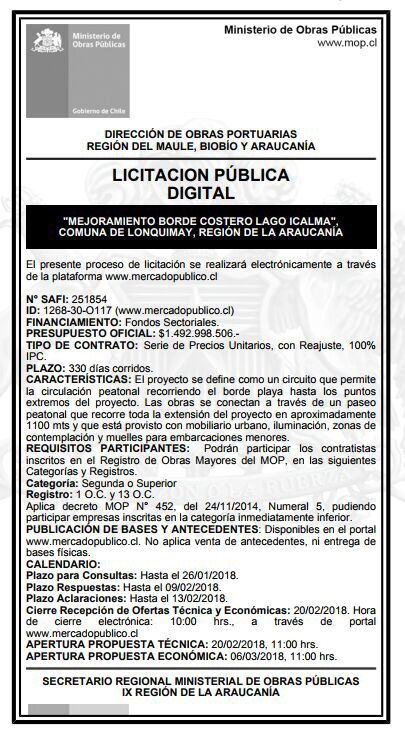 Ministerio de Obras Públicas

Gobierno de Chile

Ministerio de Obras Públicas
www.mop.cl

DIRECCIÓN DE OBRAS PORTUARIAS
REGIÓN DEL MAULE, BIOBÍO Y ARAUCANÍA

LICITACION PÚBLICA DIGITAL

"MEJORAMIENTO BORDE COSTERO LAGO ICALMA", COMUNA DE LONQUIMAY, REGIÓN DE LA ARAUCANÍA

El presente proceso de licitación se realizará electrónicamente a través de la plataforma www.mercadopublico.cl

N° SAFI: 251854
ID: 1268-30-O117 (www.mercadopublico.cl)
FINANCIAMIENTO: Fondos Sectoriales.
PRESUPUESTO OFICIAL: $1.492.998.506.-
TIPO DE CONTRATO: Serie de Precios Unitarios, con Reajuste, 100% IPC.
PLAZO: 330 días corridos.
CARACTERÍSTICAS: El proyecto se define como un circuito que permite la circulación peatonal recorriendo el borde playa hasta los puntos extremos del proyecto. Las obras se conectan a través de un paseo peatonal que recorre toda la extensión del proyecto en aproximadamente 1100 mts y que está provisto con mobiliario urbano, iluminación, zonas de contemplación y muelles para embarcaciones menores.
REQUISITOS PARTICIPANTES: Podrán participar los contratistas inscritos en el Registro de Obras Mayores del MOP, en las siguientes Categorías y Registros.
Categoría: Segunda o Superior
Registro: 1 O.C. y 13 O.C.
Aplica decreto MOP N° 452, del 24/11/2014, Numeral 5, pudiendo participar empresas inscritas en la categoría inmediatamente inferior.
PUBLICACIÓN DE BASES Y ANTECEDENTES: Disponibles en el portal www.mercadopublico.cl. No aplica venta de antecedentes, ni entrega de bases físicas.
CALENDARIO:
Plazo para Consultas: Hasta el 26/01/2018.
Plazo Respuestas: Hasta el 09/02/2018.
Plazo Aclaraciones: Hasta el 13/02/2018.
Cierre Recepción de Ofertas Técnica y Económicas: 20/02/2018. Hora de cierre electrónica: 10:00 hrs., a través de portal www.mercadopublico.cl
APERTURA PROPUESTA TÉCNICA: 20/02/2018, 11:00 hrs.
APERTURA PROPUESTA ECONÓMICA: 06/03/2018, 11:00 hrs.

SECRETARIO REGIONAL MINISTERIAL DE OBRAS PÚBLICAS
IX REGIÓN DE LA ARAUCANÍA